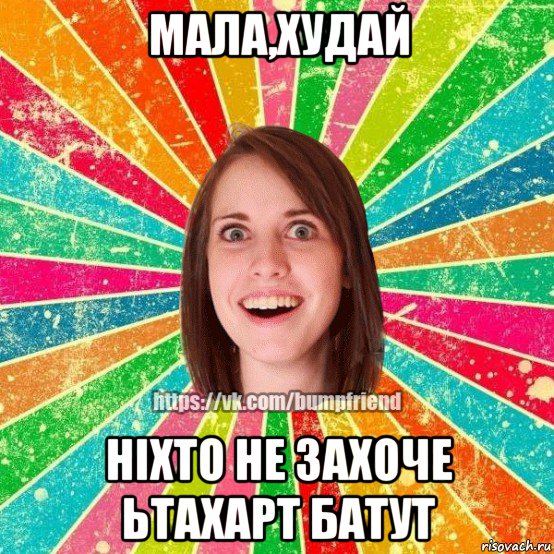 МАЛА,ХУДАЙ

https://vk.com/bumpfriend

НІХТО НЕ ЗАХОЧЕ ЬТАХАРТ БАТУТ

risovach.ru